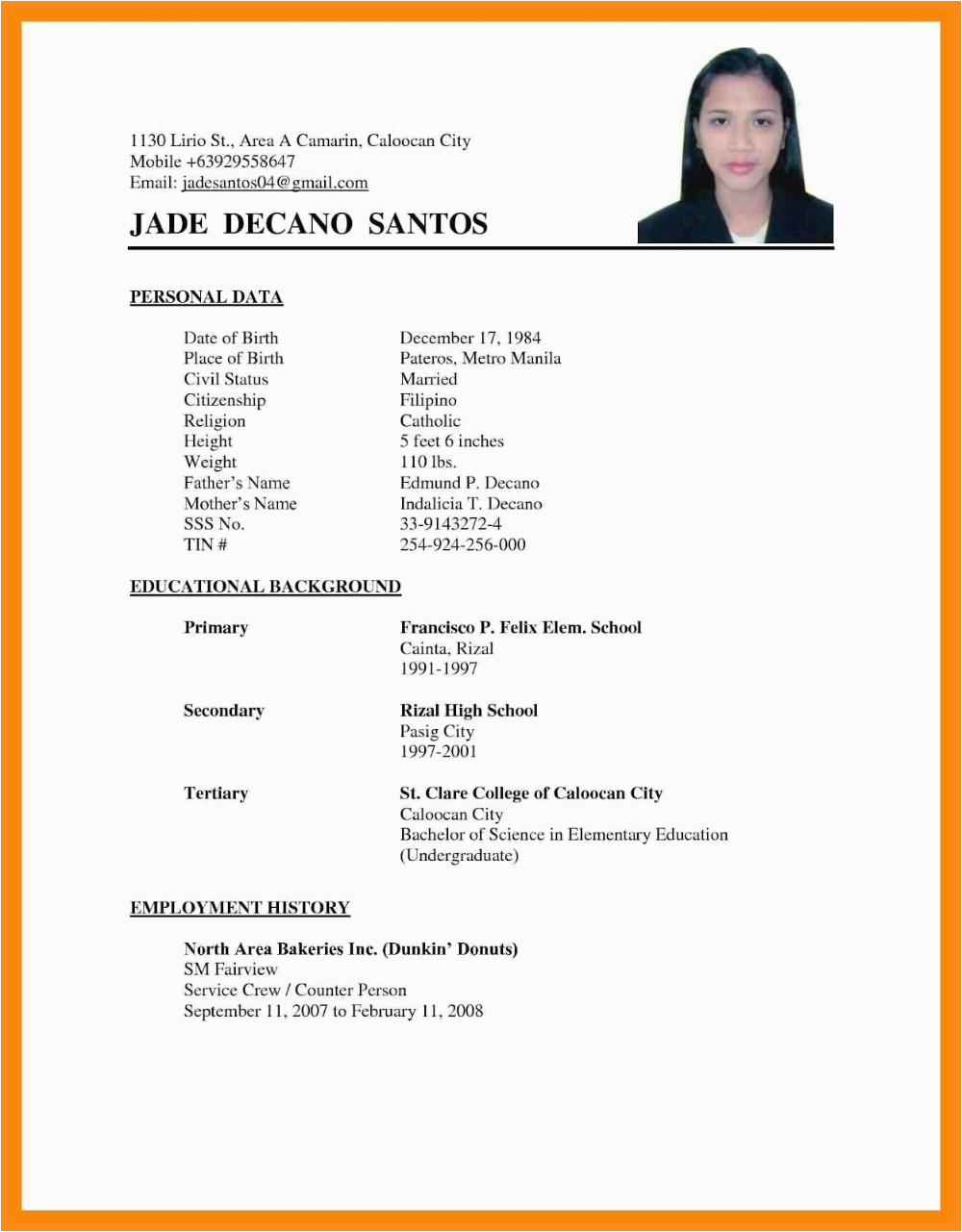 1130 Lirio St., Area A Camarin, Caloocan City
Mobile +63929558647
Email: jadesantos04@gmail.com

JADE DECANO SANTOS

PERSONAL DATA

| | |
|---|---|
| Date of Birth | December 17, 1984 |
| Place of Birth | Pateros, Metro Manila |
| Civil Status | Married |
| Citizenship | Filipino |
| Religion | Catholic |
| Height | 5 feet 6 inches |
| Weight | 110 lbs. |
| Father's Name | Edmund P. Decano |
| Mother's Name | Indalicia T. Decano |
| SSS No. | 33-9143272-4 |
| TIN # | 254-924-256-000 |

EDUCATIONAL BACKGROUND

Primary
Francisco P. Felix Elem. School
Cainta, Rizal
1991-1997

Secondary
Rizal High School
Pasig City
1997-2001

Tertiary
St. Clare College of Caloocan City
Caloocan City
Bachelor of Science in Elementary Education
(Undergraduate)

EMPLOYMENT HISTORY

North Area Bakeries Inc. (Dunkin' Donuts)
SM Fairview
Service Crew / Counter Person
September 11, 2007 to February 11, 2008